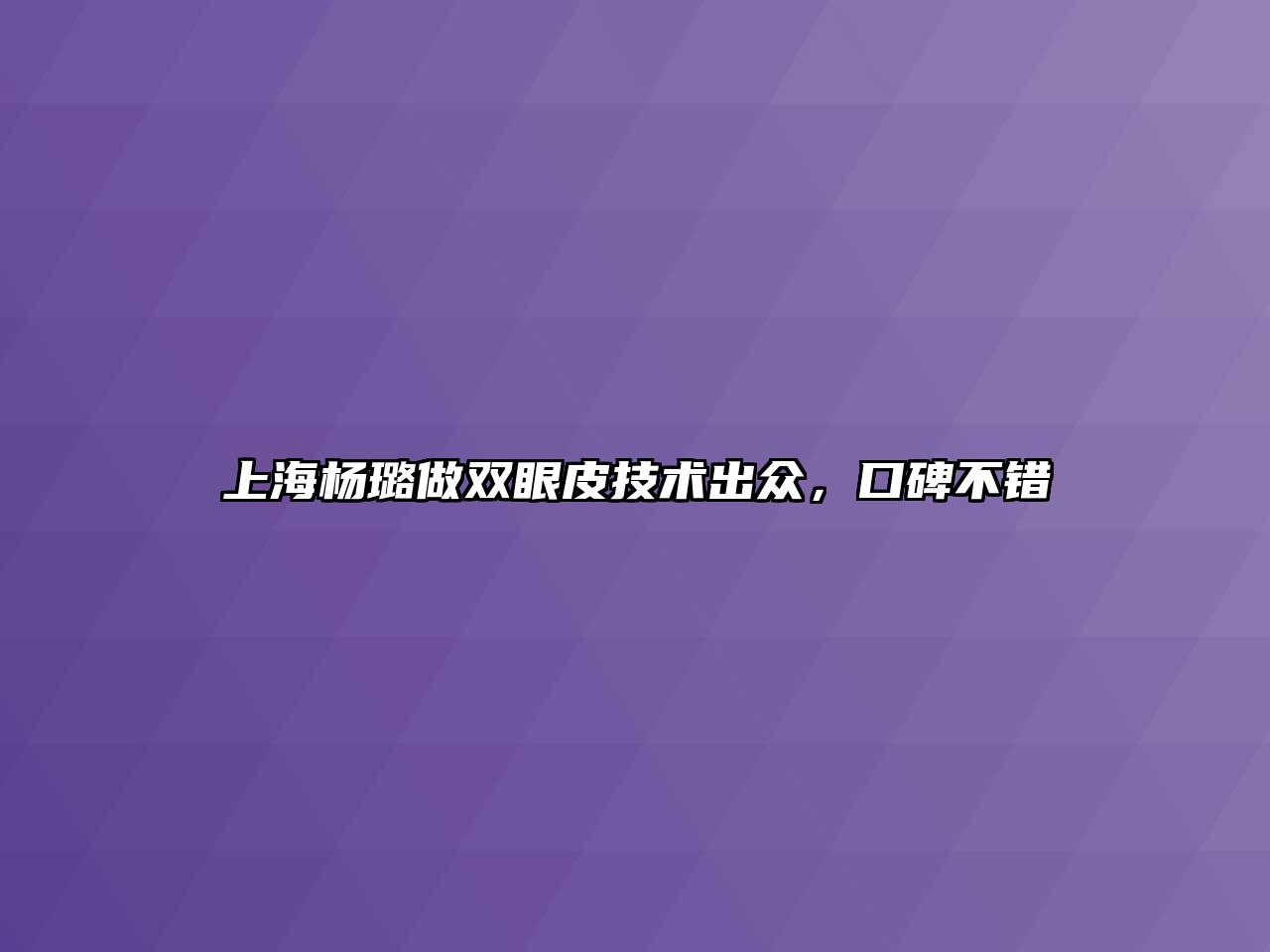 上海杨璐做双眼皮技术出众，口碑不错